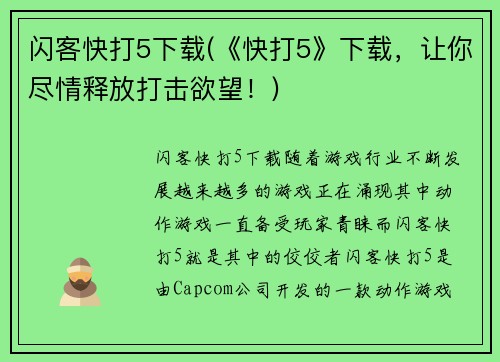 闪客快打5下载(《快打5》下载，让你尽情释放打击欲望！)

闪客快打5下载随着游戏行业不断发展越来越多的游戏正在涌现其中动作游戏一直备受玩家青睐而闪客快打5就是其中的佼佼者闪客快打5是由Capcom公司开发的一款动作游戏